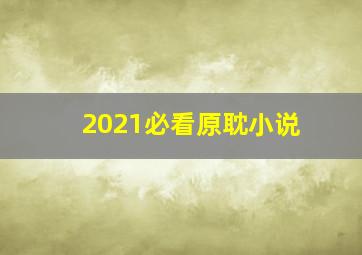 2021必看原耽小说